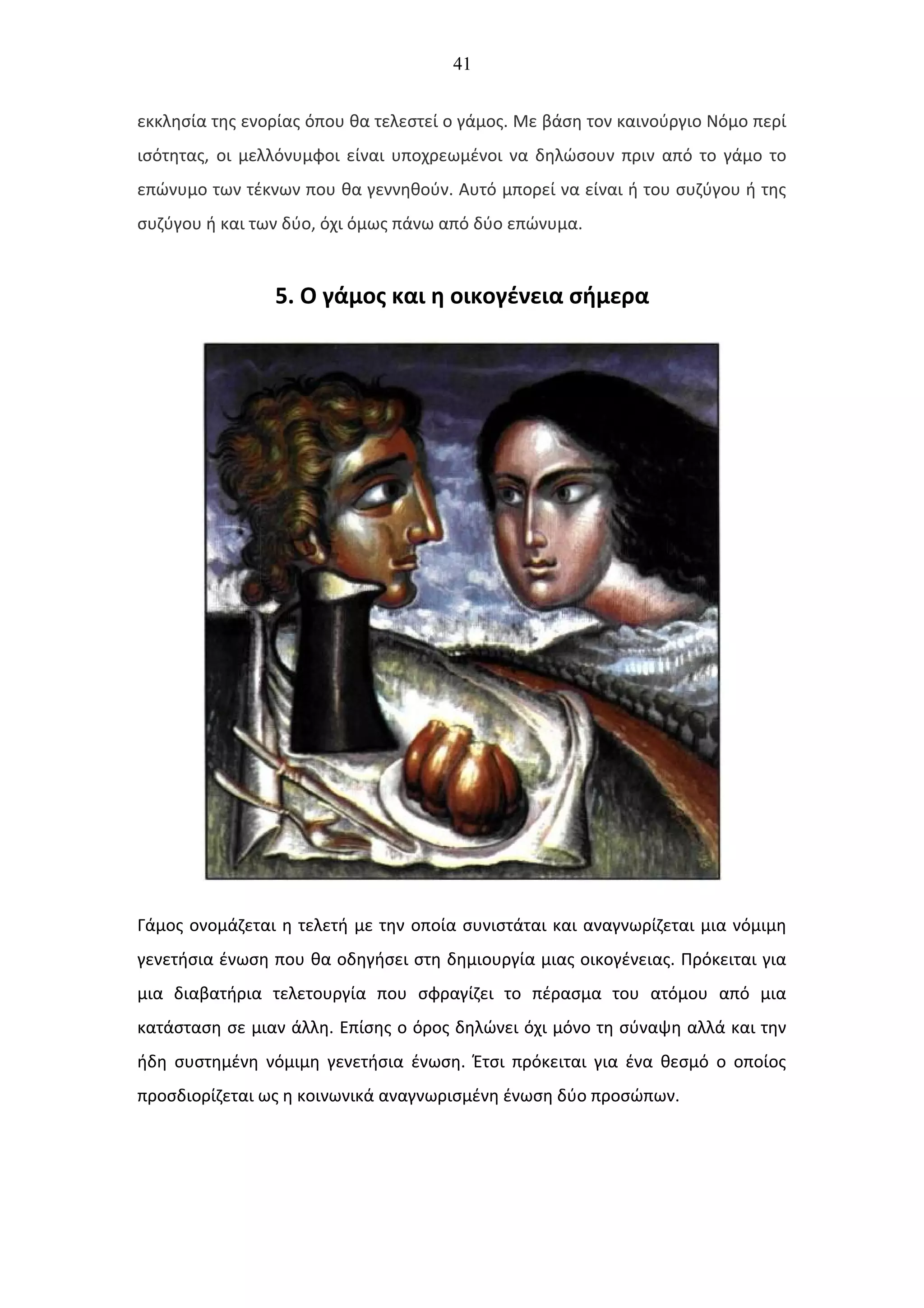 41

εκκλησία της ενορίας όπου θα τελεστεί ο γάμος. Με βάση τον καινούργιο Νόμο περί ισότητας, οι μελλόνυμφοι είναι υποχρεωμένοι να δηλώσουν πριν από το γάμο το επώνυμο των τέκνων που θα γεννηθούν. Αυτό μπορεί να είναι ή του συζύγου ή της συζύγου ή και των δύο, όχι όμως πάνω από δύο επώνυμα.

5. Ο γάμος και η οικογένεια σήμερα

Γάμος ονομάζεται η τελετή με την οποία συνιστάται και αναγνωρίζεται μια νόμιμη γενετήσια ένωση που θα οδηγήσει στη δημιουργία μιας οικογένειας. Πρόκειται για μια διαβατήρια τελετουργία που σφραγίζει το πέρασμα του ατόμου από μια κατάσταση σε μιαν άλλη. Επίσης ο όρος δηλώνει όχι μόνο τη σύναψη αλλά και την ήδη συστημένη νόμιμη γενετήσια ένωση. Έτσι πρόκειται για ένα θεσμό ο οποίος προσδιορίζεται ως η κοινωνικά αναγνωρισμένη ένωση δύο προσώπων.